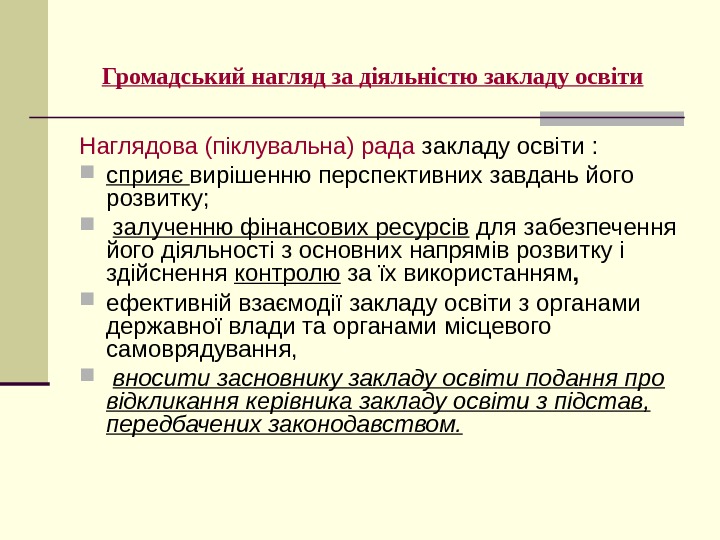 Громадський нагляд за діяльністю закладу освіти

Наглядова (піклувальна) рада закладу освіти :

- сприяє вирішенню перспективних завдань його розвитку;
- залученню фінансових ресурсів для забезпечення його діяльності з основних напрямів розвитку і здійснення контролю за їх використанням,
- ефективній взаємодії закладу освіти з органами державної влади та органами місцевого самоврядування,
- вносити засновнику закладу освіти подання про відкликання керівника закладу освіти з підстав, передбачених законодавством.